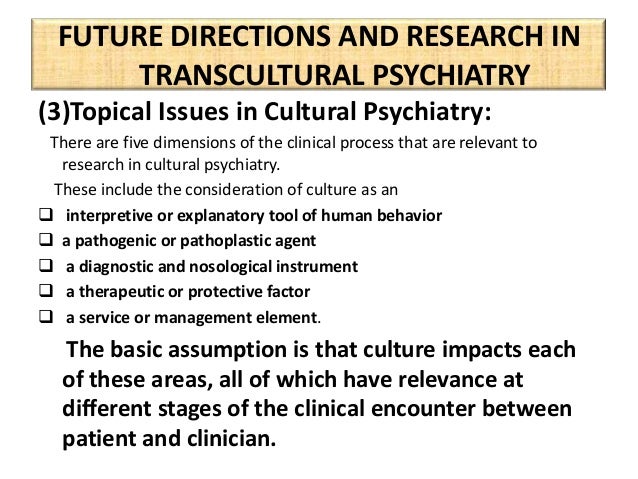 FUTURE DIRECTIONS AND RESEARCH IN TRANSCULTURAL PSYCHIATRY

(3)Topical Issues in Cultural Psychiatry:

There are five dimensions of the clinical process that are relevant to research in cultural psychiatry.

These include the consideration of culture as an

☐ interpretive or explanatory tool of human behavior
☐ a pathogenic or pathoplastic agent
☐ a diagnostic and nosological instrument
☐ a therapeutic or protective factor
☐ a service or management element.

The basic assumption is that culture impacts each of these areas, all of which have relevance at different stages of the clinical encounter between patient and clinician.